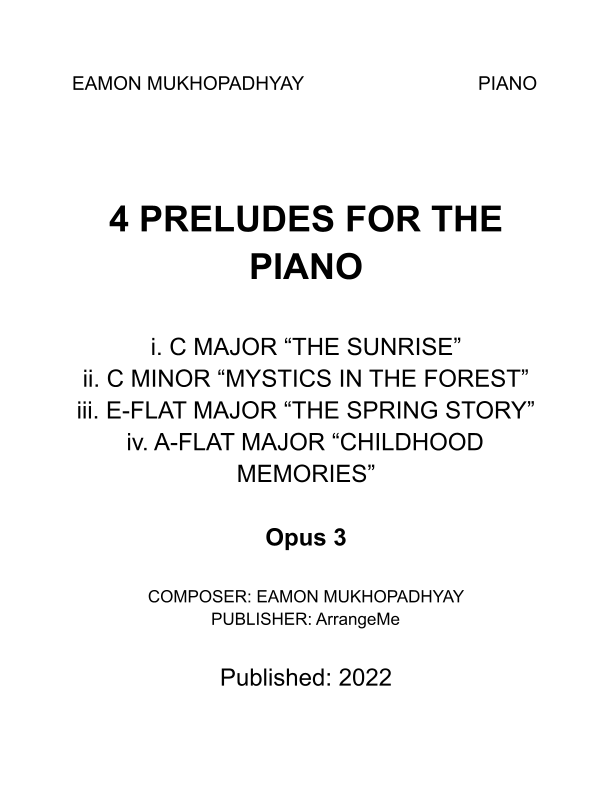 EAMON MUKHOPADHYAY PIANO

4 PRELUDES FOR THE PIANO

i. C MAJOR "THE SUNRISE"
ii. C MINOR "MYSTICS IN THE FOREST"
iii. E-FLAT MAJOR "THE SPRING STORY"
iv. A-FLAT MAJOR "CHILDHOOD MEMORIES"

Opus 3

COMPOSER: EAMON MUKHOPADHYAY
PUBLISHER: ArrangeMe

Published: 2022